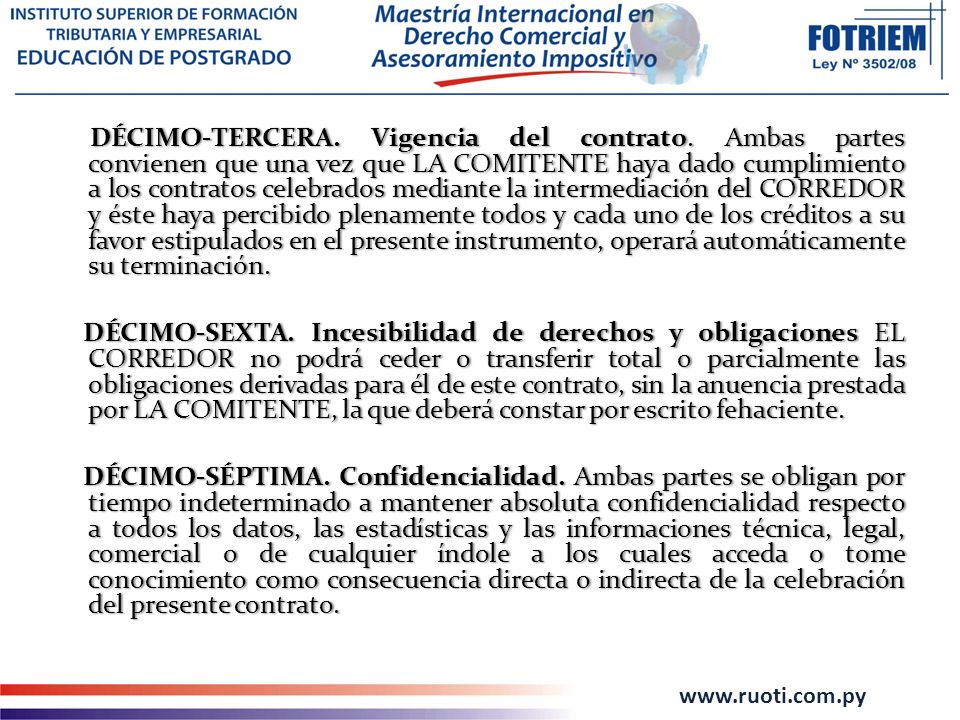 INSTITUTO SUPERIOR DE FORMACIÓN TRIBUTARIA Y EMPRESARIAL
EDUCACIÓN DE POSTGRADO

Maestría Internacional en Derecho Comercial y Asesoramiento Impositivo

FOTRIEM
Ley Nº 3502/08

DÉCIMO-TERCERA. Vigencia del contrato. Ambas partes convienen que una vez que LA COMITENTE haya dado cumplimiento a los contratos celebrados mediante la intermediación del CORREDOR y éste haya percibido plenamente todos y cada uno de los créditos a su favor estipulados en el presente instrumento, operará automáticamente su terminación.

DÉCIMO-SEXTA. Incesibilidad de derechos y obligaciones EL CORREDOR no podrá ceder o transferir total o parcialmente las obligaciones derivadas para él de este contrato, sin la anuencia prestada por LA COMITENTE, la que deberá constar por escrito fehaciente.

DÉCIMO-SÉPTIMA. Confidencialidad. Ambas partes se obligan por tiempo indeterminado a mantener absoluta confidencialidad respecto a todos los datos, las estadísticas y las informaciones técnica, legal, comercial o de cualquier índole a los cuales acceda o tome conocimiento como consecuencia directa o indirecta de la celebración del presente contrato.

www.ruoti.com.py